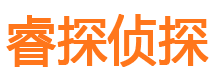 睿探侦探